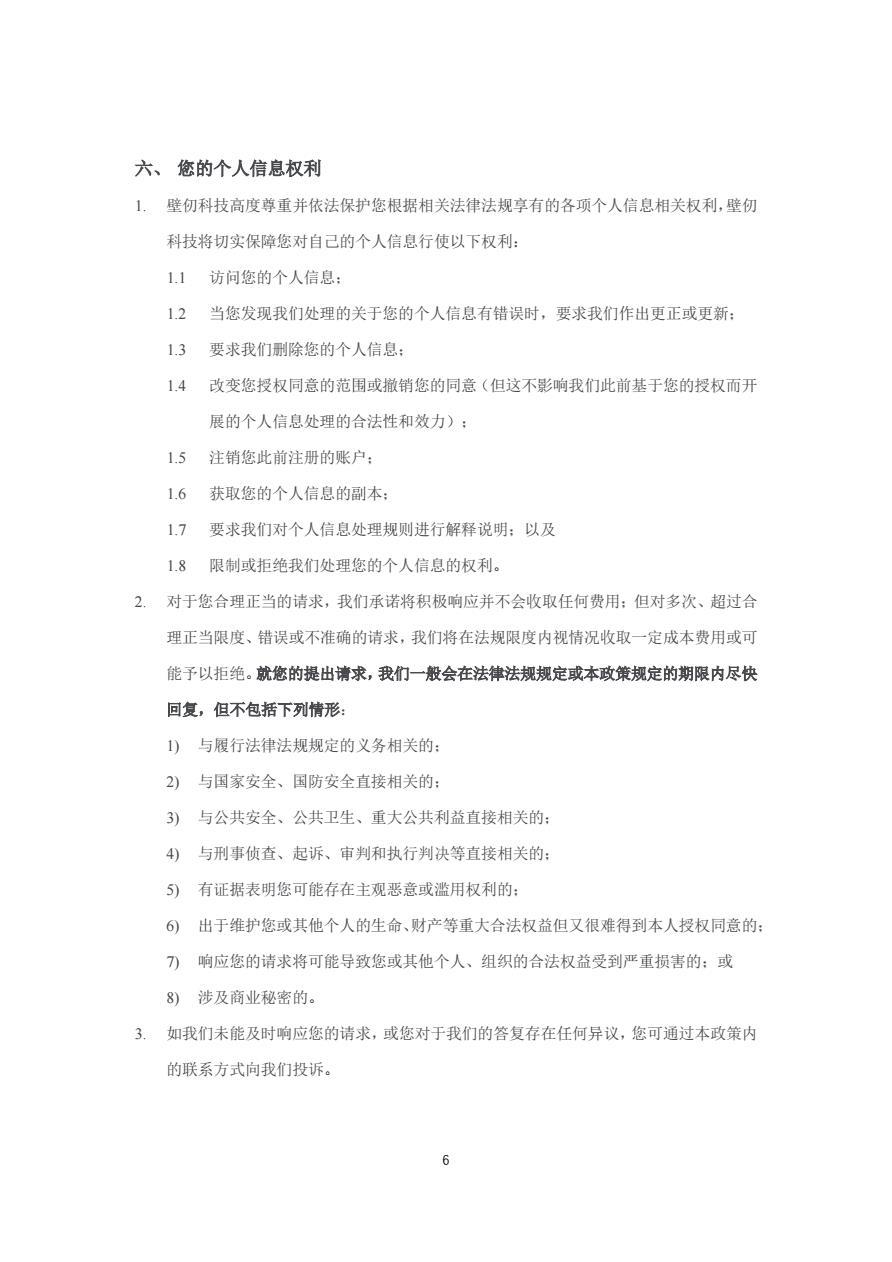 六、 您的个人信息权利

1. 壁仞科技高度尊重并依法保护您根据相关法律法规享有的各项个人信息相关权利，壁仞科技将切实保障您对自己的个人信息行使以下权利：

1.1 访问您的个人信息；

1.2 当您发现我们处理的关于您的个人信息有错误时，要求我们作出更正或更新；

1.3 要求我们删除您的个人信息；

1.4 改变您授权同意的范围或撤销您的同意（但这不影响我们此前基于您的授权而开展的个人信息处理的合法性和效力）；

1.5 注销您此前注册的账户；

1.6 获取您的个人信息的副本；

1.7 要求我们对个人信息处理规则进行解释说明；以及

1.8 限制或拒绝我们处理您的个人信息的权利。

2. 对于您合理正当的请求，我们承诺将积极响应并不会收取任何费用；但对多次、超过合理正当限度、错误或不准确的请求，我们将在法规限度内视情况收取一定成本费用或可能予以拒绝。就您的提出请求，我们一般会在法律法规规定或本政策规定的期限内尽快回复，但不包括下列情形：

1) 与履行法律法规规定的义务相关的；

2) 与国家安全、国防安全直接相关的；

3) 与公共安全、公共卫生、重大公共利益直接相关的；

4) 与刑事侦查、起诉、审判和执行判决等直接相关的；

5) 有证据表明您可能存在主观恶意或滥用权利的；

6) 出于维护您或其他个人的生命、财产等重大合法权益但又很难得到本人授权同意的；

7) 响应您的请求将可能导致您或其他个人、组织的合法权益受到严重损害的；或

8) 涉及商业秘密的。

3. 如我们未能及时响应您的请求，或您对于我们的答复存在任何异议，您可通过本政策内的联系方式向我们投诉。

6